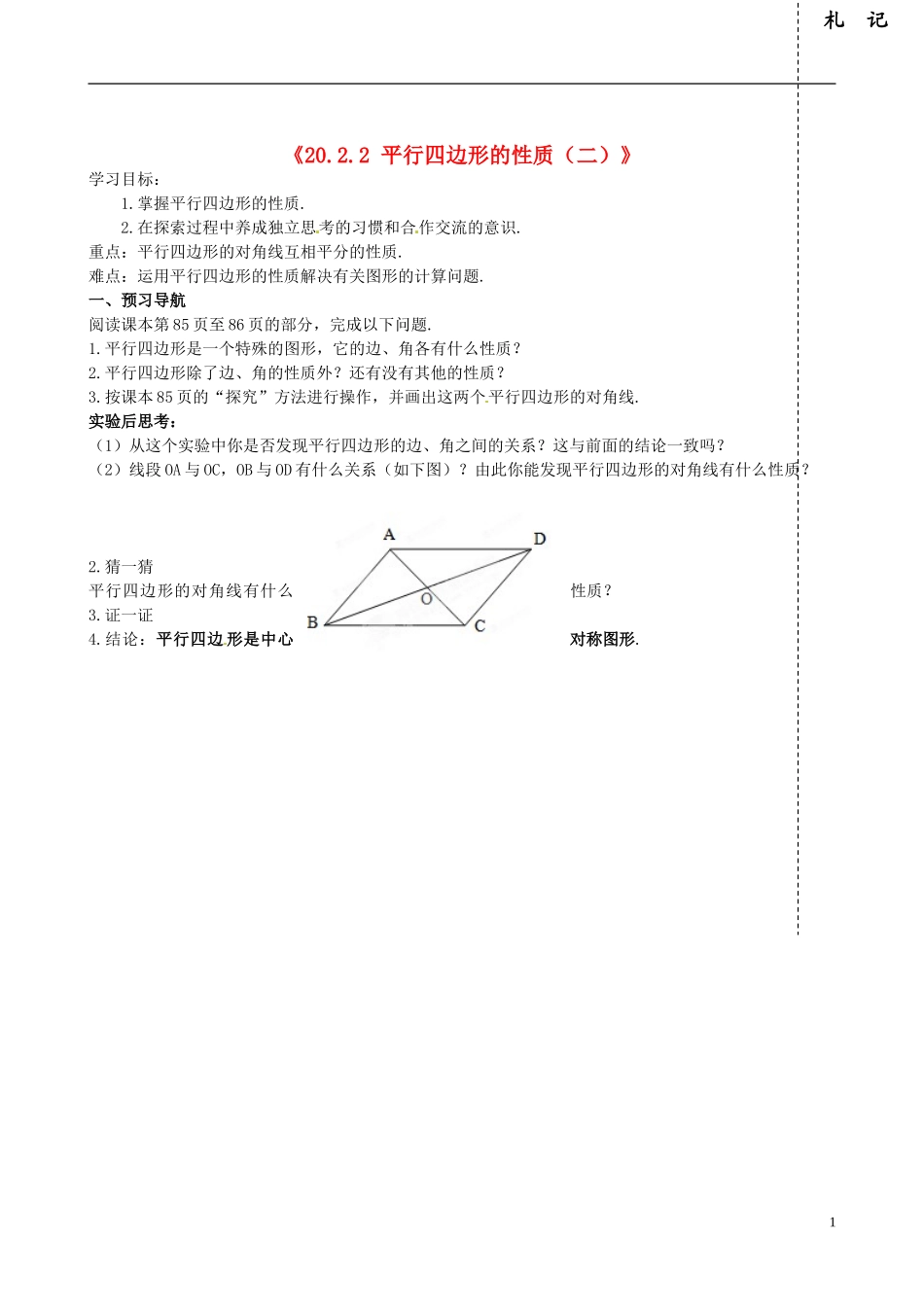 札　记

《20.2.2 平行四边形的性质（二）》

学习目标：

1.掌握平行四边形的性质.

2.在探索过程中养成独立思考的习惯和合作交流的意识.

重点：平行四边形的对角线互相平分的性质.

难点：运用平行四边形的性质解决有关图形的计算问题.

一、预习导航

阅读课本第85页至86页的部分，完成以下问题.

1.平行四边形是一个特殊的图形，它的边、角各有什么性质？

2.平行四边形除了边、角的性质外？还有没有其他的性质？

3.按课本85页的“探究”方法进行操作，并画出这两个平行四边形的对角线.

实验后思考：

（1）从这个实验中你是否发现平行四边形的边、角之间的关系？这与前面的结论一致吗？

（2）线段OA与OC，OB与OD有什么关系（如下图）？由此你能发现平行四边形的对角线有什么性质？

A D O B C

2.猜一猜

平行四边形的对角线有什么性质？

3.证一证

4.结论：平行四边形是中心对称图形.

1